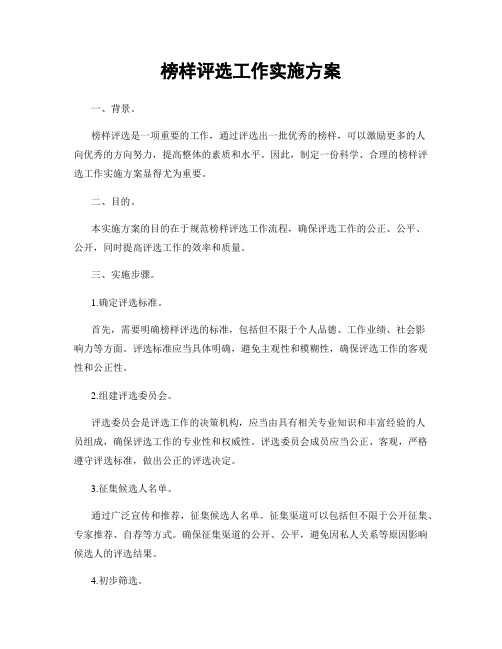 榜样评选工作实施方案

一、背景。

榜样评选是一项重要的工作，通过评选出一批优秀的榜样，可以激励更多的人向优秀的方向努力，提高整体的素质和水平。因此，制定一份科学、合理的榜样评选工作实施方案显得尤为重要。

二、目的。

本实施方案的目的在于规范榜样评选工作流程，确保评选工作的公正、公平、公开，同时提高评选工作的效率和质量。

三、实施步骤。

1.确定评选标准。

首先，需要明确榜样评选的标准，包括但不限于个人品德、工作业绩、社会影响力等方面。评选标准应当具体明确，避免主观性和模糊性，确保评选工作的客观性和公正性。

2.组建评选委员会。

评选委员会是评选工作的决策机构，应当由具有相关专业知识和丰富经验的人员组成，确保评选工作的专业性和权威性。评选委员会成员应当公正、客观，严格遵守评选标准，做出公正的评选决定。

3.征集候选人名单。

通过广泛宣传和推荐，征集候选人名单。征集渠道可以包括但不限于公开征集、专家推荐、自荐等方式。确保征集渠道的公开、公平，避免因私人关系等原因影响候选人的评选结果。

4.初步筛选。